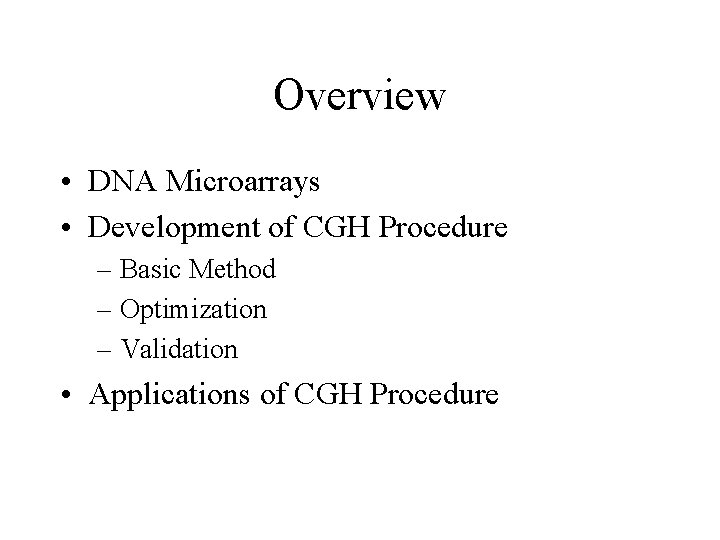 Overview

• DNA Microarrays
• Development of CGH Procedure
  – Basic Method
  – Optimization
  – Validation
• Applications of CGH Procedure